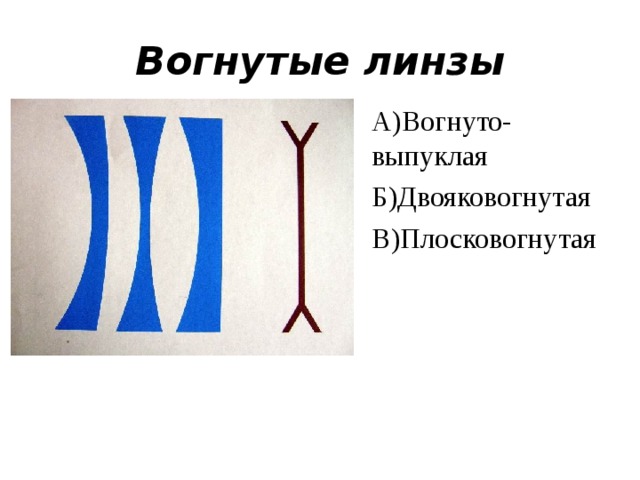 Вогнутые линзы

А)Вогнуто-выпуклая

Б)Двояковогнутая

В)Плосковогнутая